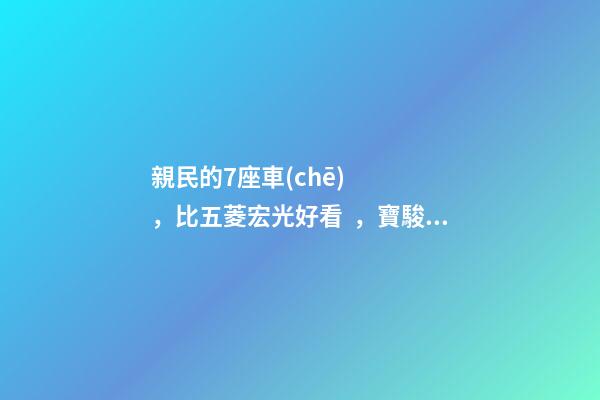 親民的7座車(chē)，比五菱宏光好看，寶駿...